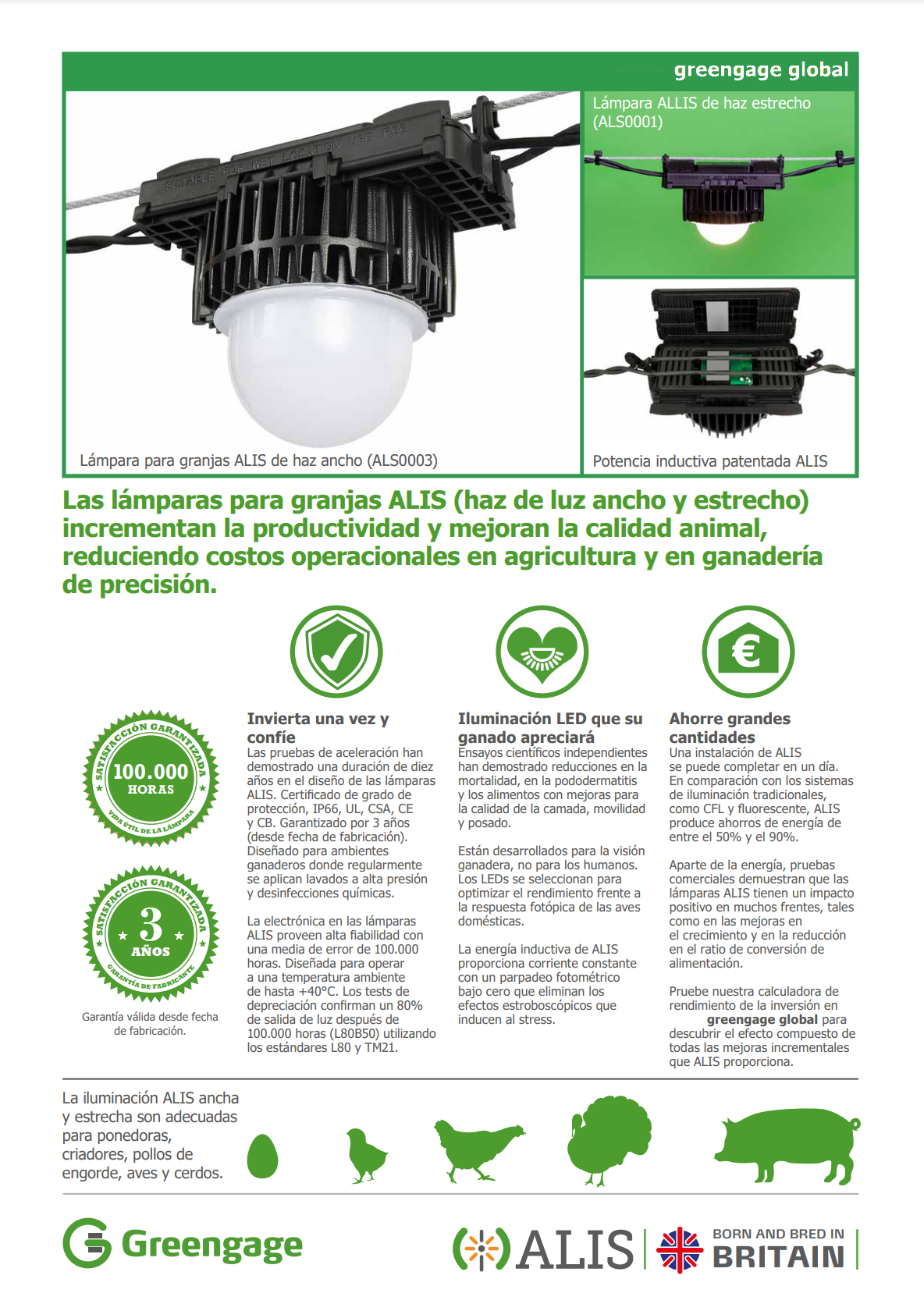 greengage global

SUITABLE FOR WET LOCATION USE IP66

Lámpara para granjas ALIS de haz ancho (ALS0003)

Lámpara ALLIS de haz estrecho (ALS0001)

Potencia inductiva patentada ALIS

Las lámparas para granjas ALIS (haz de luz ancho y estrecho) incrementan la productividad y mejoran la calidad animal, reduciendo costos operacionales en agricultura y en ganadería de precisión.

SATISFACCIÓN GARANTIZADA 100.000 HORAS VIDA ÚTIL DE LA LÁMPARA

SATISFACCIÓN GARANTIZADA 3 AÑOS GARANTÍA DE FABRICANTE

Garantía válida desde fecha de fabricación.

Invierta una vez y confíe
Las pruebas de aceleración han demostrado una duración de diez años en el diseño de las lámparas ALIS. Certificado de grado de protección, IP66, UL, CSA, CE y CB. Garantizado por 3 años (desde fecha de fabricación). Diseñado para ambientes ganaderos donde regularmente se aplican lavados a alta presión y desinfecciones químicas.

La electrónica en las lámparas ALIS proveen alta fiabilidad con una media de error de 100.000 horas. Diseñada para operar a una temperatura ambiente de hasta +40°C. Los tests de depreciación confirman un 80% de salida de luz después de 100.000 horas (L80B50) utilizando los estándares L80 y TM21.

Iluminación LED que su ganado apreciará
Ensayos científicos independientes han demostrado reducciones en la mortalidad, en la pododermatitis y los alimentos con mejoras para la calidad de la camada, movilidad y posado.

Están desarrollados para la visión ganadera, no para los humanos. Los LEDs se seleccionan para optimizar el rendimiento frente a la respuesta fotópica de las aves domésticas.

La energía inductiva de ALIS proporciona corriente constante con un parpadeo fotométrico bajo cero que eliminan los efectos estroboscópicos que inducen al stress.

Ahorre grandes cantidades
Una instalación de ALIS se puede completar en un día. En comparación con los sistemas de iluminación tradicionales, como CFL y fluorescente, ALIS produce ahorros de energía de entre el 50% y el 90%.

Aparte de la energía, pruebas comerciales demuestran que las lámparas ALIS tienen un impacto positivo en muchos frentes, tales como en las mejoras en el crecimiento y en la reducción en el ratio de conversión de alimentación.

Pruebe nuestra calculadora de rendimiento de la inversión en greengage global para descubrir el efecto compuesto de todas las mejoras incrementales que ALIS proporciona.

La iluminación ALIS ancha y estrecha son adecuadas para ponedoras, criadores, pollos de engorde, aves y cerdos.

Greengage

ALIS

BORN AND BRED IN BRITAIN